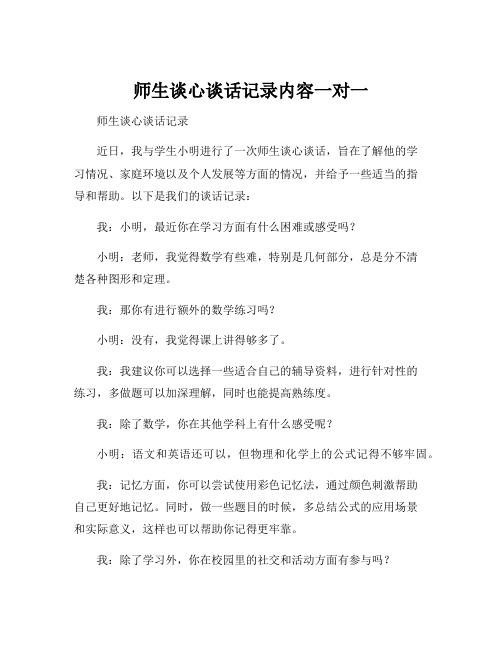 师生谈心谈话记录内容一对一

师生谈心谈话记录

近日，我与学生小明进行了一次师生谈心谈话，旨在了解他的学习情况、家庭环境以及个人发展等方面的情况，并给予一些适当的指导和帮助。以下是我们的谈话记录：

我：小明，最近你在学习方面有什么困难或感受吗？

小明：老师，我觉得数学有些难，特别是几何部分，总是分不清楚各种图形和定理。

我：那你有进行额外的数学练习吗？

小明：没有，我觉得课上讲得够多了。

我：我建议你可以选择一些适合自己的辅导资料，进行针对性的练习，多做题可以加深理解，同时也能提高熟练度。

我：除了数学，你在其他学科上有什么感受呢？

小明：语文和英语还可以，但物理和化学上的公式记得不够牢固。

我：记忆方面，你可以尝试使用彩色记忆法，通过颜色刺激帮助自己更好地记忆。同时，做一些题目的时候，多总结公式的应用场景和实际意义，这样也可以帮助你记得更牢靠。

我：除了学习外，你在校园里的社交和活动方面有参与吗？